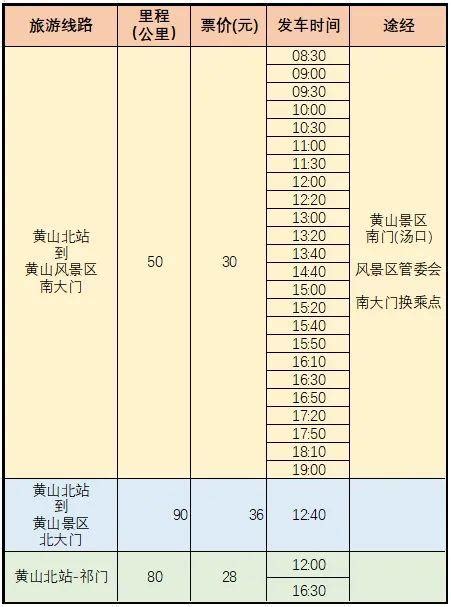 | 旅游线路 | 里程(公里) | 票价(元) | 发车时间 | 途经 |
|---|---|---|---|---|
| 黄山北站 到 黄山风景区 南大门 | 50 | 30 | 08:30 | 黄山景区 南门(汤口) 风景区管委会 南大门换乘点 |
| | | | 09:00 | |
| | | | 09:30 | |
| | | | 10:00 | |
| | | | 10:30 | |
| | | | 11:00 | |
| | | | 11:30 | |
| | | | 12:00 | |
| | | | 12:20 | |
| | | | 13:00 | |
| | | | 13:20 | |
| | | | 13:40 | |
| | | | 14:40 | |
| | | | 15:00 | |
| | | | 15:20 | |
| | | | 15:40 | |
| | | | 15:50 | |
| | | | 16:10 | |
| | | | 16:30 | |
| | | | 16:50 | |
| | | | 17:20 | |
| | | | 17:50 | |
| | | | 18:10 | |
| | | | 19:00 | |
| 黄山北站 到 黄山景区 北大门 | 90 | 36 | 12:40 | |
| 黄山北站-祁门 | 80 | 28 | 12:00 | |
| | | | 16:30 | |